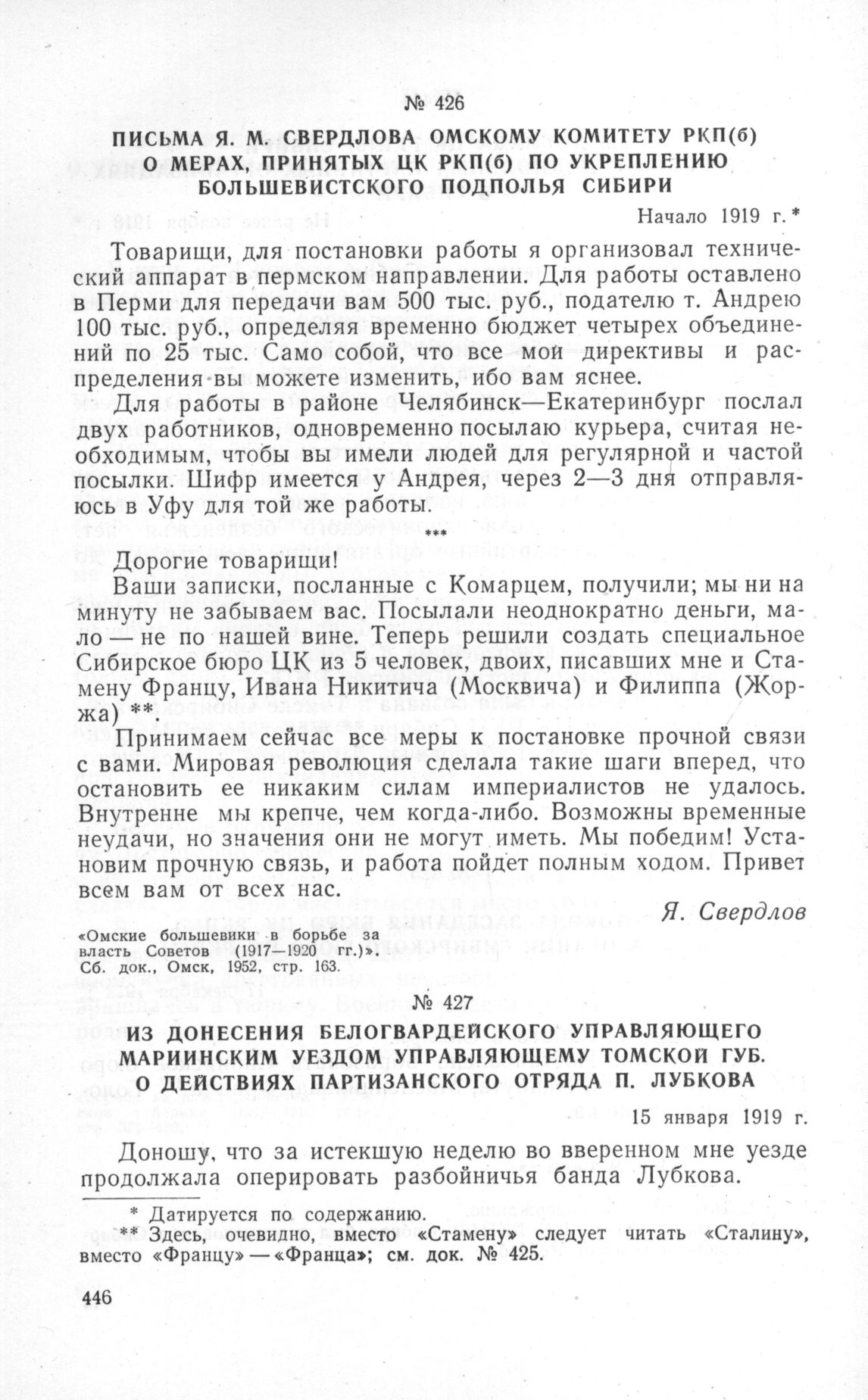 № 426

ПИСЬМА Я. М. СВЕРДЛОВА ОМСКОМУ КОМИТЕТУ РКП(б) О МЕРАХ, ПРИНЯТЫХ ЦК РКП(б) ПО УКРЕПЛЕНИЮ БОЛЬШЕВИСТСКОГО ПОДПОЛЬЯ СИБИРИ

Начало 1919 г. *

Товарищи, для постановки работы я организовал технический аппарат в пермском направлении. Для работы оставлено в Перми для передачи вам 500 тыс. руб., подателю т. Андрею 100 тыс. руб., определяя временно бюджет четырех объединений по 25 тыс. Само собой, что все мои директивы и распределения вы можете изменить, ибо вам яснее.

Для работы в районе Челябинск—Екатеринбург послал двух работников, одновременно посылаю курьера, считая необходимым, чтобы вы имели людей для регулярной и частой посылки. Шифр имеется у Андрея, через 2—3 дня отправляюсь в Уфу для той же работы.

***

Дорогие товарищи!

Ваши записки, посланные с Комарцем, получили; мы ни на минуту не забываем вас. Посылали неоднократно деньги, мало — не по нашей вине. Теперь решили создать специальное Сибирское бюро ЦК из 5 человек, двоих, писавших мне и Стамену Францу, Ивана Никитича (Москвича) и Филиппа (Жоржа) **.

Принимаем сейчас все меры к постановке прочной связи с вами. Мировая революция сделала такие шаги вперед, что остановить ее никаким силам империалистов не удалось. Внутренне мы крепче, чем когда-либо. Возможны временные неудачи, но значения они не могут иметь. Мы победим! Установим прочную связь, и работа пойдет полным ходом. Привет всем вам от всех нас.

Я. Свердлов

«Омские большевики в борьбе за власть Советов (1917—1920 гг.)». Сб. док., Омск, 1952, стр. 163.

№ 427

ИЗ ДОНЕСЕНИЯ БЕЛОГВАРДЕЙСКОГО УПРАВЛЯЮЩЕГО МАРИИНСКИМ УЕЗДОМ УПРАВЛЯЮЩЕМУ ТОМСКОЙ ГУБ. О ДЕЙСТВИЯХ ПАРТИЗАНСКОГО ОТРЯДА П. ЛУБКОВА

15 января 1919 г.

Доношу, что за истекшую неделю во вверенном мне уезде продолжала оперировать разбойничья банда Лубкова.

* Датируется по содержанию.
** Здесь, очевидно, вместо «Стамену» следует читать «Сталину», вместо «Францу» — «Франца»; см. док. № 425.

446